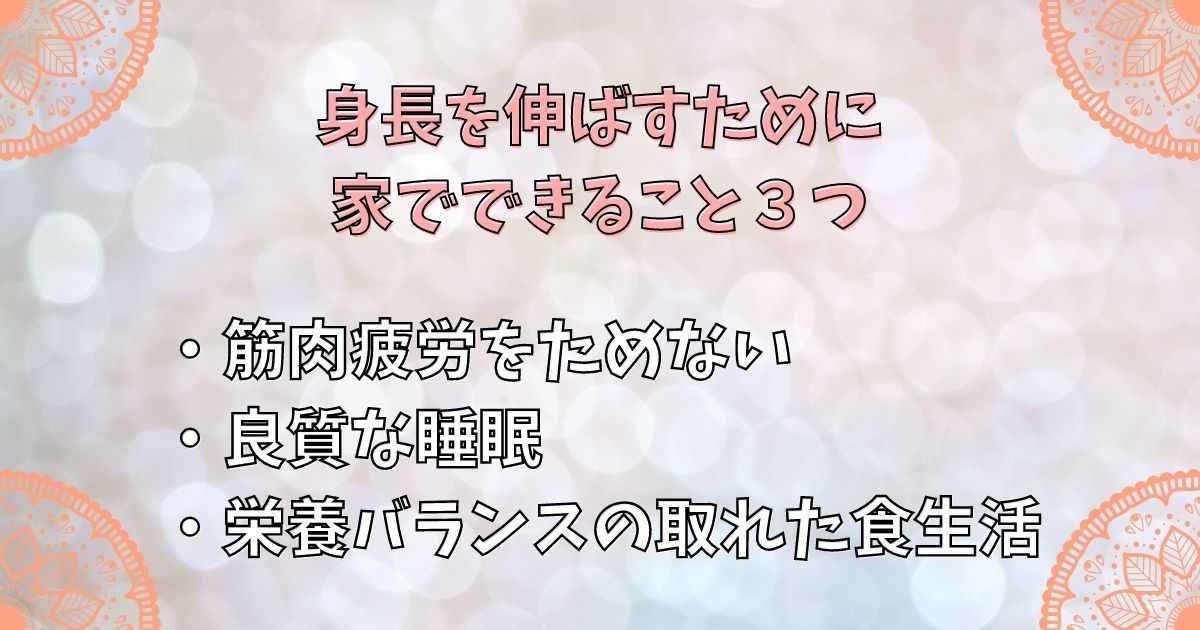 身長を伸ばすために
家でできること３つ

・筋肉疲労をためない
・良質な睡眠
・栄養バランスの取れた食生活